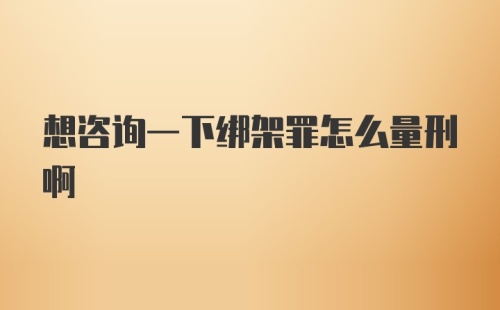 想咨询一下绑架罪怎么量刑啊